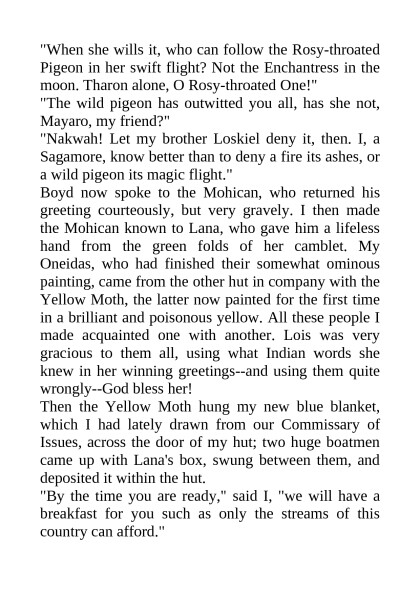 "When she wills it, who can follow the Rosy-throated Pigeon in her swift flight? Not the Enchantress in the moon. Tharon alone, O Rosy-throated One!"
"The wild pigeon has outwitted you all, has she not, Mayaro, my friend?"
"Nakwah! Let my brother Loskiel deny it, then. I, a Sagamore, know better than to deny a fire its ashes, or a wild pigeon its magic flight."
Boyd now spoke to the Mohican, who returned his greeting courteously, but very gravely. I then made the Mohican known to Lana, who gave him a lifeless hand from the green folds of her camblet. My Oneidas, who had finished their somewhat ominous painting, came from the other hut in company with the Yellow Moth, the latter now painted for the first time in a brilliant and poisonous yellow. All these people I made acquainted one with another. Lois was very gracious to them all, using what Indian words she knew in her winning greetings--and using them quite wrongly--God bless her!
Then the Yellow Moth hung my new blue blanket, which I had lately drawn from our Commissary of Issues, across the door of my hut; two huge boatmen came up with Lana's box, swung between them, and deposited it within the hut.
"By the time you are ready," said I, "we will have a breakfast for you such as only the streams of this country can afford."